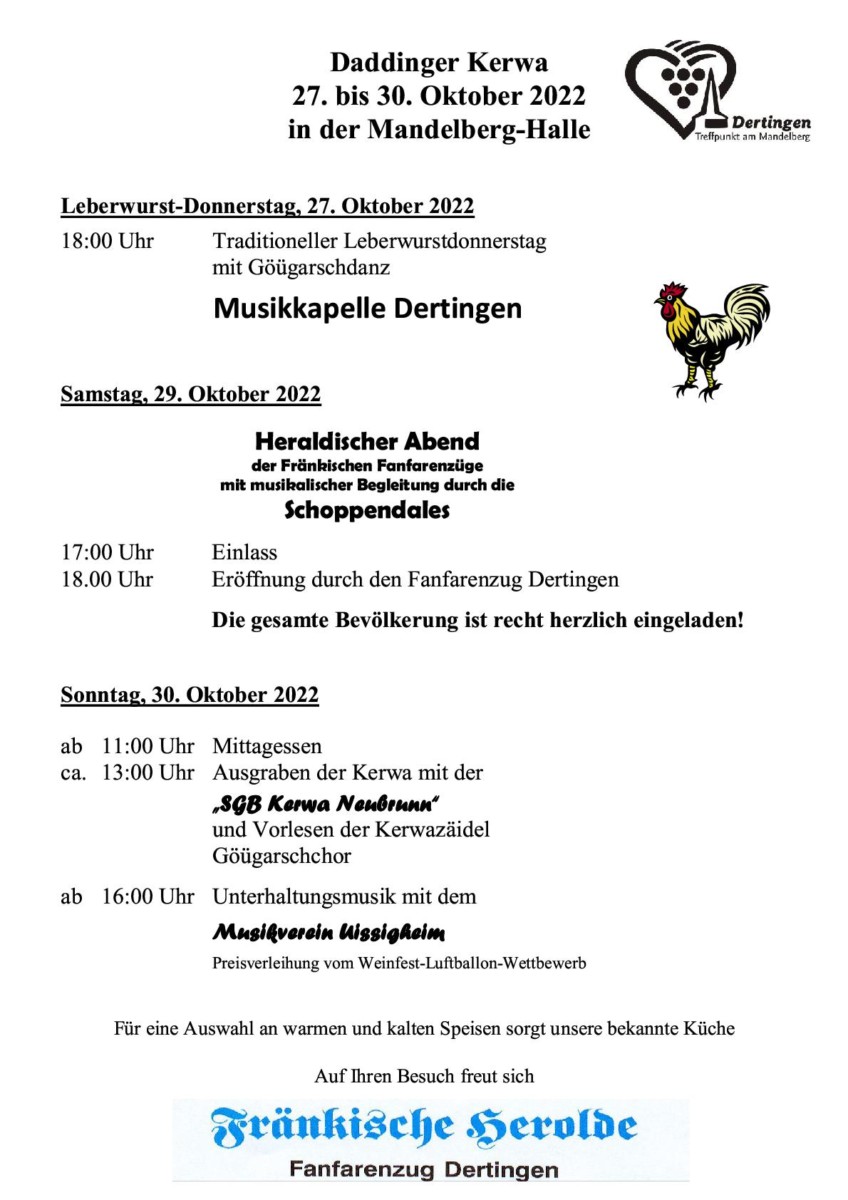 Daddinger Kerwa
27. bis 30. Oktober 2022
in der Mandelberg-Halle

Dertingen
Treffpunkt am Mandelberg

Leberwurst-Donnerstag, 27. Oktober 2022

18:00 Uhr Traditioneller Leberwurstdonnerstag mit Göügarschdanz

Musikkapelle Dertingen

Samstag, 29. Oktober 2022

Heraldischer Abend
der Fränkischen Fanfarenzüge
mit musikalischer Begleitung durch die
Schoppendales

17:00 Uhr Einlass
18.00 Uhr Eröffnung durch den Fanfarenzug Dertingen

Die gesamte Bevölkerung ist recht herzlich eingeladen!

Sonntag, 30. Oktober 2022

ab 11:00 Uhr Mittagessen
ca. 13:00 Uhr Ausgraben der Kerwa mit der
„SGB Kerwa Neubrunn"
und Vorlesen der Kerwazäidel
Göügarschchor

ab 16:00 Uhr Unterhaltungsmusik mit dem
Musikverein Uissigheim
Preisverleihung vom Weinfest-Luftballon-Wettbewerb

Für eine Auswahl an warmen und kalten Speisen sorgt unsere bekannte Küche

Auf Ihren Besuch freut sich

Fränkische Herolde
Fanfarenzug Dertingen